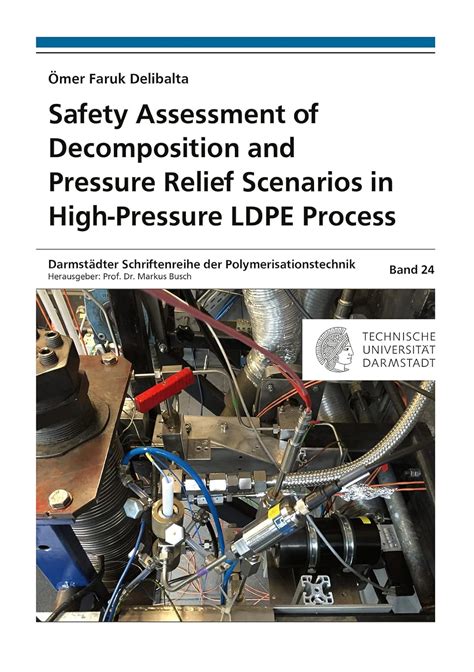 Ömer Faruk Delibalta

Safety Assessment of Decomposition and Pressure Relief Scenarios in High-Pressure LDPE Process

Darmstädter Schriftenreihe der Polymerisationstechnik
Herausgeber: Prof. Dr. Markus Busch

Band 24

TECHNISCHE UNIVERSITÄT DARMSTADT